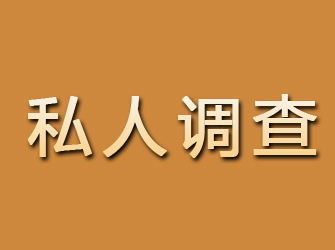 私人调查